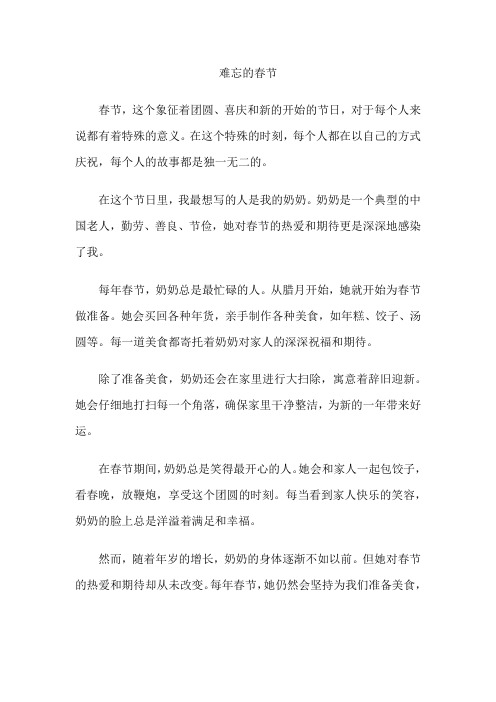 难忘的春节

春节，这个象征着团圆、喜庆和新的开始的节日，对于每个人来说都有着特殊的意义。在这个特殊的时刻，每个人都在以自己的方式庆祝，每个人的故事都是独一无二的。

在这个节日里，我最想写的人是我的奶奶。奶奶是一个典型的中国老人，勤劳、善良、节俭，她对春节的热爱和期待更是深深地感染了我。

每年春节，奶奶总是最忙碌的人。从腊月开始，她就开始为春节做准备。她会买回各种年货，亲手制作各种美食，如年糕、饺子、汤圆等。每一道美食都寄托着奶奶对家人的深深祝福和期待。

除了准备美食，奶奶还会在家里进行大扫除，寓意着辞旧迎新。她会仔细地打扫每一个角落，确保家里干净整洁，为新的一年带来好运。

在春节期间，奶奶总是笑得最开心的人。她会和家人一起包饺子，看春晚，放鞭炮，享受这个团圆的时刻。每当看到家人快乐的笑容，奶奶的脸上总是洋溢着满足和幸福。

然而，随着年岁的增长，奶奶的身体逐渐不如以前。但她对春节的热爱和期待却从未改变。每年春节，她仍然会坚持为我们准备美食，